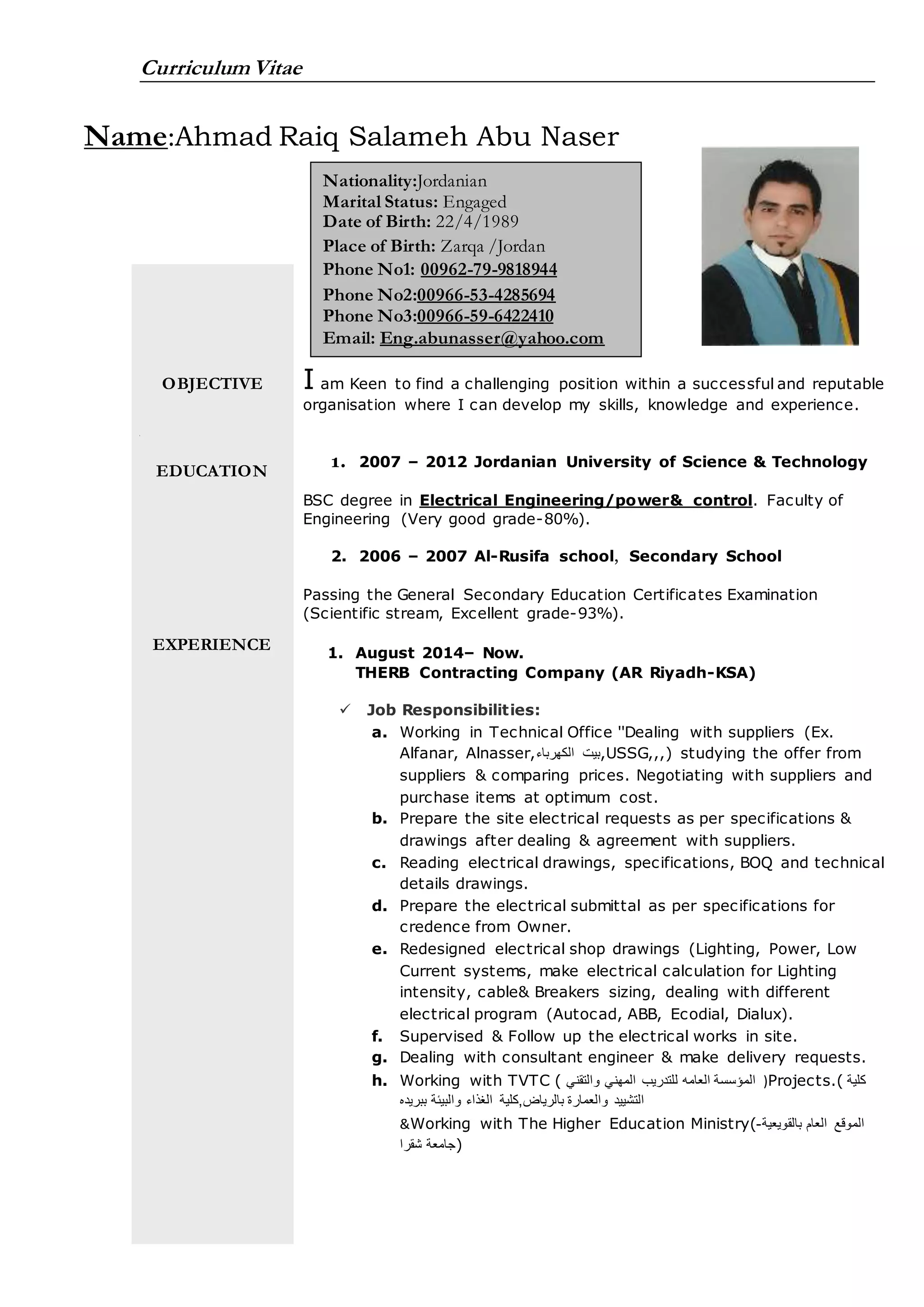 Curriculum Vitae

Name:Ahmad Raiq Salameh Abu Naser

Nationality:Jordanian
Marital Status: Engaged
Date of Birth: 22/4/1989
Place of Birth: Zarqa /Jordan
Phone No1: 00962-79-9818944
Phone No2:00966-53-4285694
Phone No3:00966-59-6422410
Email: Eng.abunasser@yahoo.com

OBJECTIVE

I am Keen to find a challenging position within a successful and reputable organisation where I can develop my skills, knowledge and experience.

EDUCATION

1. 2007 – 2012 Jordanian University of Science & Technology

BSC degree in Electrical Engineering/power& control. Faculty of Engineering (Very good grade-80%).

2. 2006 – 2007 Al-Rusifa school, Secondary School

Passing the General Secondary Education Certificates Examination (Scientific stream, Excellent grade-93%).

EXPERIENCE

1. August 2014– Now.
THERB Contracting Company (AR Riyadh-KSA)

✓ Job Responsibilities:
a. Working in Technical Office "Dealing with suppliers (Ex. Alfanar, Alnasser,بيت الكهرباء,USSG,,,) studying the offer from suppliers & comparing prices. Negotiating with suppliers and purchase items at optimum cost.
b. Prepare the site electrical requests as per specifications & drawings after dealing & agreement with suppliers.
c. Reading electrical drawings, specifications, BOQ and technical details drawings.
d. Prepare the electrical submittal as per specifications for credence from Owner.
e. Redesigned electrical shop drawings (Lighting, Power, Low Current systems, make electrical calculation for Lighting intensity, cable& Breakers sizing, dealing with different electrical program (Autocad, ABB, Ecodial, Dialux).
f. Supervised & Follow up the electrical works in site.
g. Dealing with consultant engineer & make delivery requests.
h. Working with TVTC ( المؤسسة العامه للتدريب المهني والتقني )Projects.( كلية التشييد والعمارة بالرياض,كلية الغذاء والبيئة ببريده
&Working with The Higher Education Ministry(-الموقع العام بالقويعية جامعة شقرا)